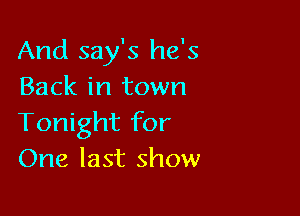 And say's he's
Back in town
Tonight for
One last show